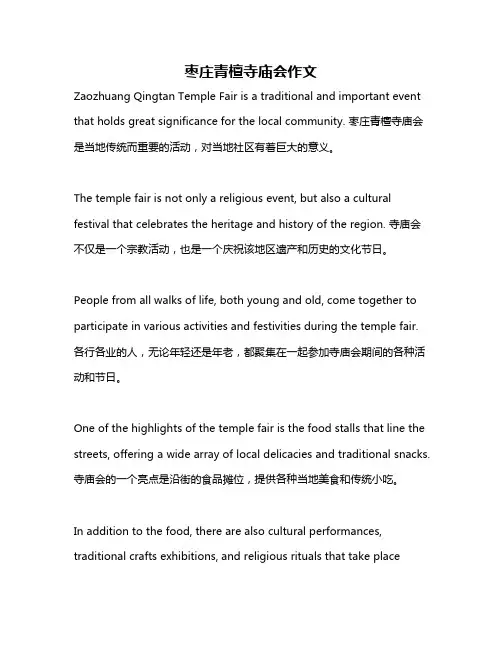 枣庄青檀寺庙会作文

Zaozhuang Qingtan Temple Fair is a traditional and important event that holds great significance for the local community. 枣庄青檀寺庙会是当地传统而重要的活动，对当地社区有着巨大的意义。

The temple fair is not only a religious event, but also a cultural festival that celebrates the heritage and history of the region. 寺庙会不仅是一个宗教活动，也是一个庆祝该地区遗产和历史的文化节日。

People from all walks of life, both young and old, come together to participate in various activities and festivities during the temple fair. 各行各业的人，无论年轻还是年老，都聚集在一起参加寺庙会期间的各种活动和节日。

One of the highlights of the temple fair is the food stalls that line the streets, offering a wide array of local delicacies and traditional snacks. 寺庙会的一个亮点是沿街的食品摊位，提供各种当地美食和传统小吃。

In addition to the food, there are also cultural performances, traditional crafts exhibitions, and religious rituals that take place